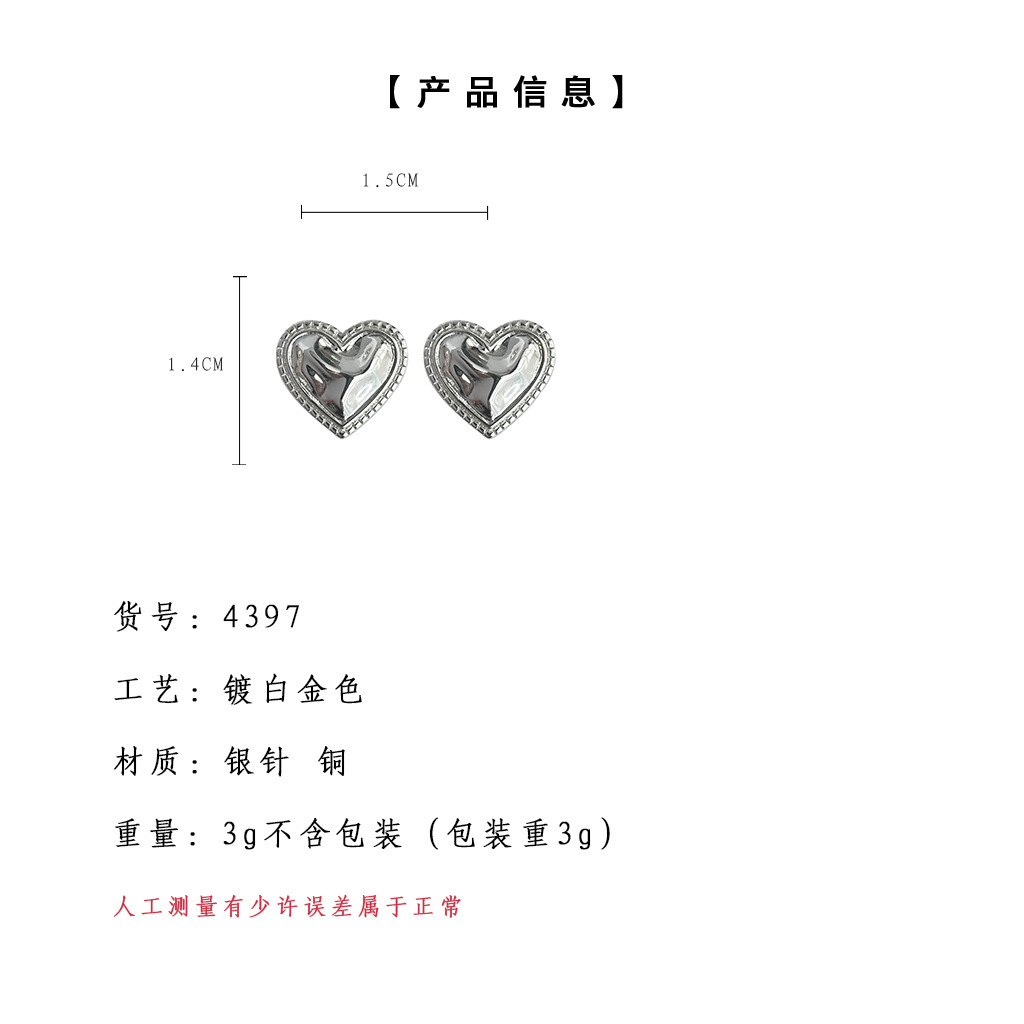 【产品信息】

1.5CM

1.4CM

货号：4397

工艺：镀白金色

材质：银针 铜

重量：3g不含包装（包装重3g）

人工测量有少许误差属于正常